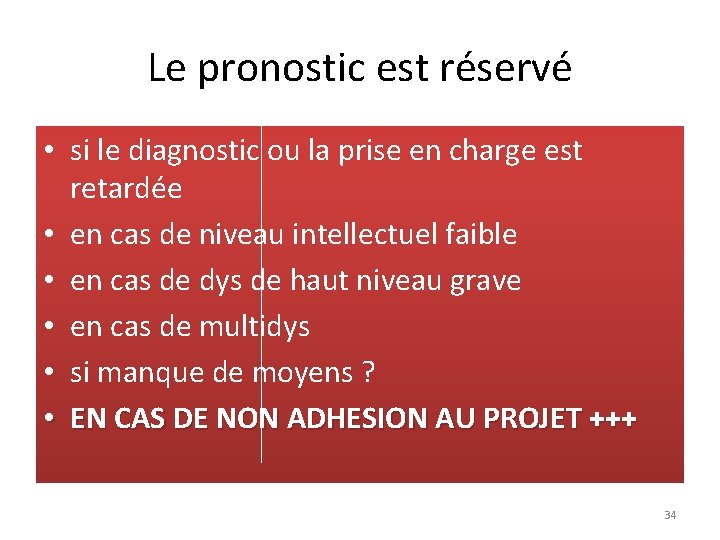 Le pronostic est réservé

• si le diagnostic ou la prise en charge est retardée
• en cas de niveau intellectuel faible
• en cas de dys de haut niveau grave
• en cas de multidys
• si manque de moyens ?
• EN CAS DE NON ADHESION AU PROJET +++

34